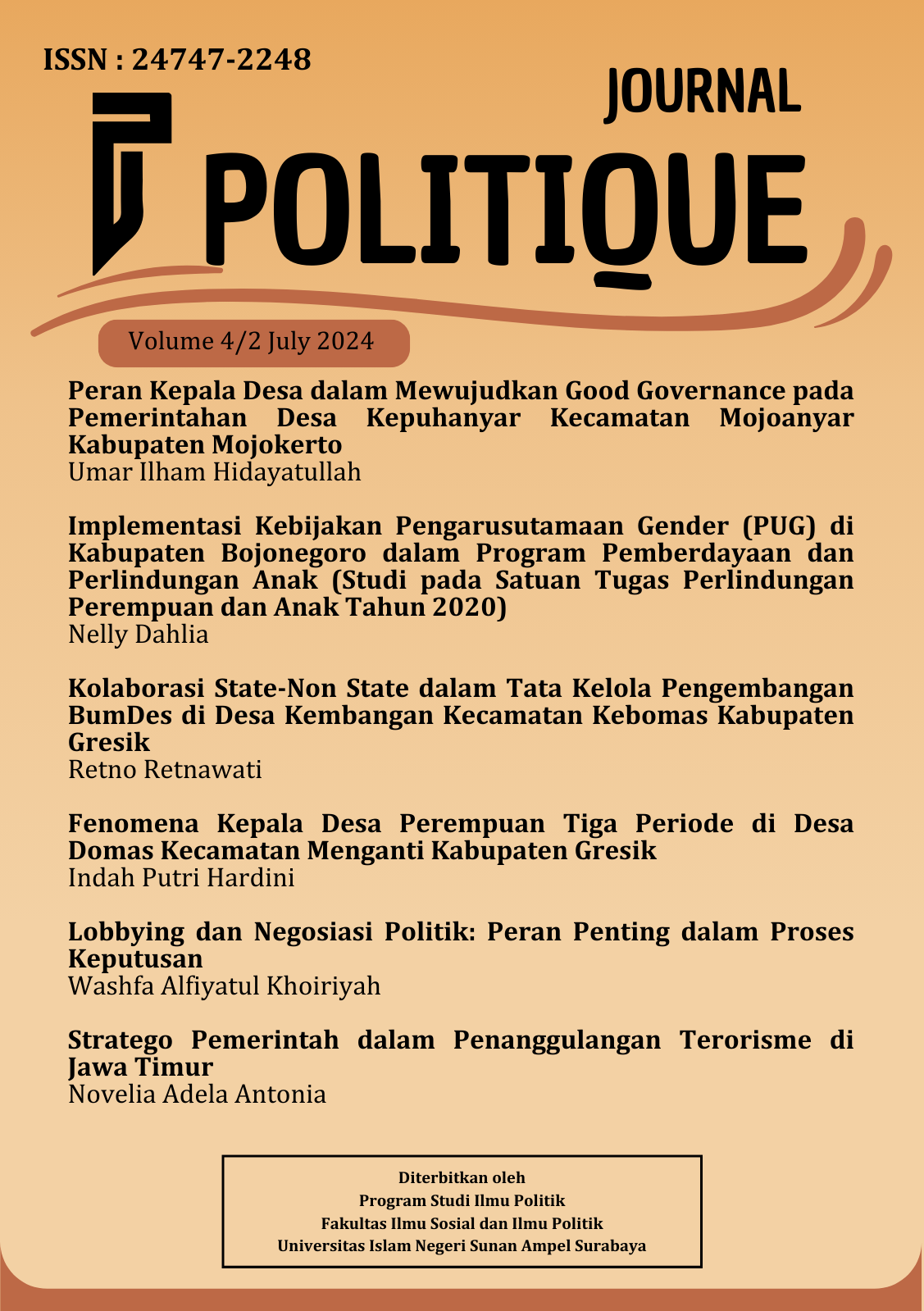 ISSN : 24747-2248

JOURNAL

POLITIQUE

Volume 4/2 July 2024

Peran Kepala Desa dalam Mewujudkan Good Governance pada Pemerintahan Desa Kepuhanyar Kecamatan Mojoanyar Kabupaten Mojokerto
Umar Ilham Hidayatullah

Implementasi Kebijakan Pengarusutamaan Gender (PUG) di Kabupaten Bojonegoro dalam Program Pemberdayaan dan Perlindungan Anak (Studi pada Satuan Tugas Perlindungan Perempuan dan Anak Tahun 2020)
Nelly Dahlia

Kolaborasi State-Non State dalam Tata Kelola Pengembangan BumDes di Desa Kembangan Kecamatan Kebomas Kabupaten Gresik
Retno Retnawati

Fenomena Kepala Desa Perempuan Tiga Periode di Desa Domas Kecamatan Menganti Kabupaten Gresik
Indah Putri Hardini

Lobbying dan Negosiasi Politik: Peran Penting dalam Proses Keputusan
Washfa Alfiyatul Khoiriyah

Stratego Pemerintah dalam Penanggulangan Terorisme di Jawa Timur
Novelia Adela Antonia

Diterbitkan oleh
Program Studi Ilmu Politik
Fakultas Ilmu Sosial dan Ilmu Politik
Universitas Islam Negeri Sunan Ampel Surabaya